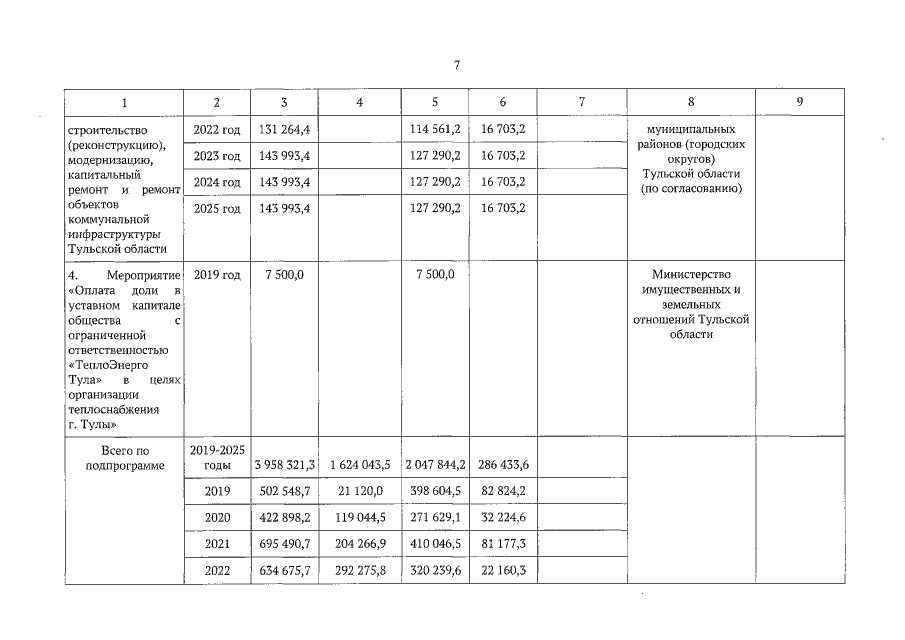 7

| 1 | 2 | 3 | 4 | 5 | 6 | 7 | 8 | 9 |
|---|---|---|---|---|---|---|---|---|
| строительство (реконструкцию), модернизацию, капитальный ремонт и ремонт объектов коммунальной инфраструктуры Тульской области | 2022 год | 131 264,4 | | 114 561,2 | 16 703,2 | | муниципальных районов (городских округов) Тульской области (по согласованию) | |
| | 2023 год | 143 993,4 | | 127 290,2 | 16 703,2 | | | |
| | 2024 год | 143 993,4 | | 127 290,2 | 16 703,2 | | | |
| | 2025 год | 143 993,4 | | 127 290,2 | 16 703,2 | | | |
| 4. Мероприятие «Оплата доли в уставном капитале общества с ограниченной ответственностью «ТеплоЭнерго Тула» в целях организации теплоснабжения г. Тулы» | 2019 год | 7 500,0 | | 7 500,0 | | | Министерство имущественных и земельных отношений Тульской области | |
| Всего по подпрограмме | 2019-2025 годы | 3 958 321,3 | 1 624 043,5 | 2 047 844,2 | 286 433,6 | | | |
| | 2019 | 502 548,7 | 21 120,0 | 398 604,5 | 82 824,2 | | | |
| | 2020 | 422 898,2 | 119 044,5 | 271 629,1 | 32 224,6 | | | |
| | 2021 | 695 490,7 | 204 266,9 | 410 046,5 | 81 177,3 | | | |
| | 2022 | 634 675,7 | 292 275,8 | 320 239,6 | 22 160,3 | | | |